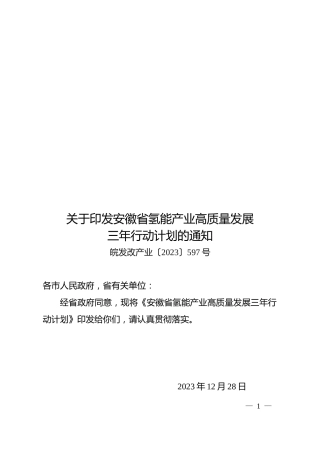 关于印发安徽省氢能产业高质量发展三年行动计划的通知
皖发改产业〔2023〕597号

各市人民政府，省有关单位：

经省政府同意，现将《安徽省氢能产业高质量发展三年行动计划》印发给你们，请认真贯彻落实。

2023年12月28日

— 1 —